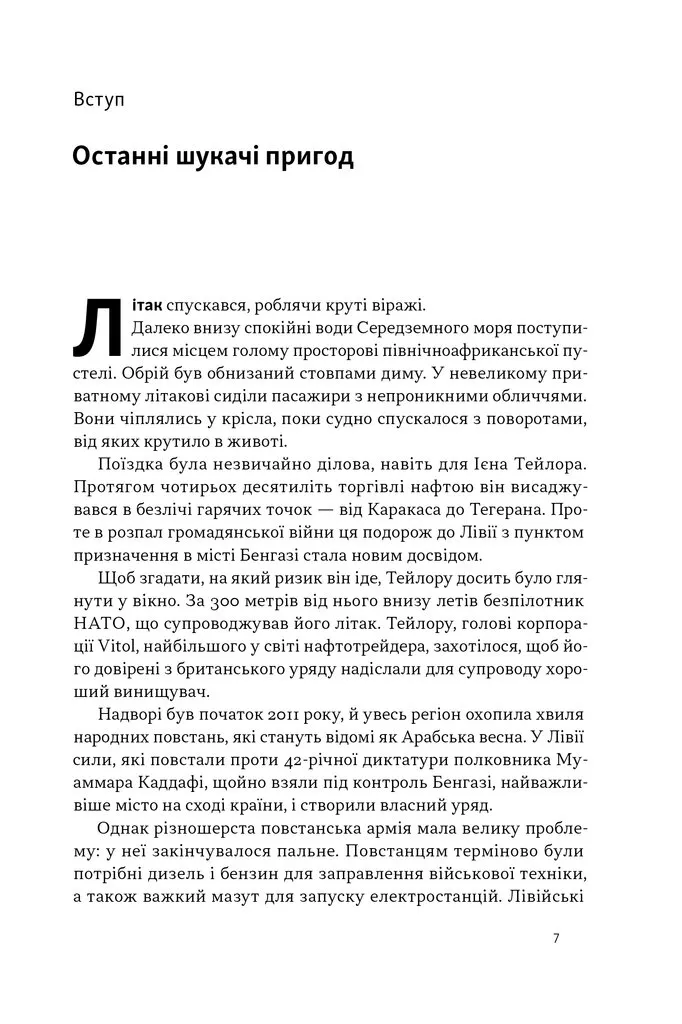 Вступ

Останні шукачі пригод

Літак спускався, роблячи круті віражі. Далеко внизу спокійні води Середземного моря поступилися місцем голому просторові північноафриканської пустелі. Обрій був обнизаний стовпами диму. У невеликому приватному літакові сиділи пасажири з непроникними обличчями. Вони чіплялись у крісла, поки судно спускалося з поворотами, від яких крутило в животі.

Поїздка була незвичайно ділова, навіть для Ієна Тейлора. Протягом чотирьох десятиліть торгівлі нафтою він висаджувався в безлічі гарячих точок — від Каракаса до Тегерана. Проте в розпал громадянської війни ця подорож до Лівії з пунктом призначення в місті Бенгазі стала новим досвідом.

Щоб згадати, на який ризик він іде, Тейлору досить було глянути у вікно. За 300 метрів від нього внизу летів безпілотник НАТО, що супроводжував його літак. Тейлору, голові корпорації Vitol, найбільшого у світі нафтотрейдера, захотілося, щоб його довірені з британського уряду надіслали для супроводу хороший винищувач.

Надворі був початок 2011 року, й увесь регіон охопила хвиля народних повстань, які стануть відомі як Арабська весна. У Лівії сили, які повстали проти 42-річної диктатури полковника Муаммара Каддафі, щойно взяли під контроль Бенгазі, найважливіше місто на сході країни, і створили власний уряд.

Однак різношерста повстанська армія мала велику проблему: у неї закінчувалося пальне. Повстанцям терміново були потрібні дизель і бензин для заправлення військової техніки, а також важкий мазут для запуску електростанцій. Лівійські

7